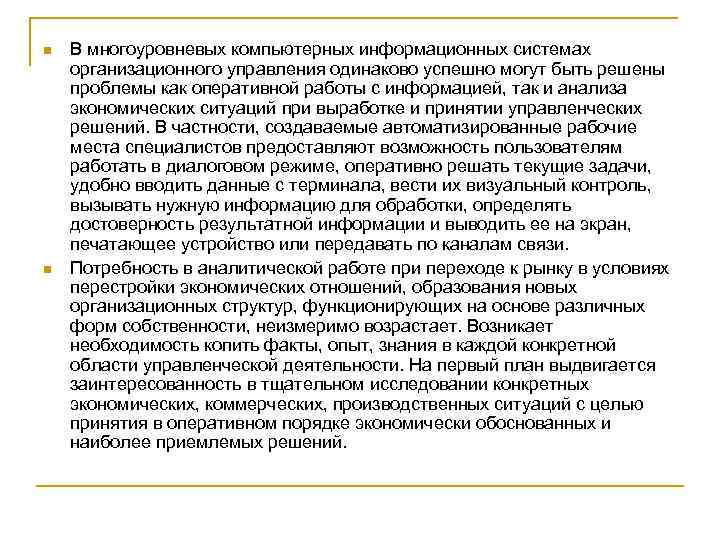 В многоуровневых компьютерных информационных системах организационного управления одинаково успешно могут быть решены проблемы как оперативной работы с информацией, так и анализа экономических ситуаций при выработке и принятии управленческих решений. В частности, создаваемые автоматизированные рабочие места специалистов предоставляют возможность пользователям работать в диалоговом режиме, оперативно решать текущие задачи, удобно вводить данные с терминала, вести их визуальный контроль, вызывать нужную информацию для обработки, определять достоверность результатной информации и выводить ее на экран, печатающее устройство или передавать по каналам связи.

Потребность в аналитической работе при переходе к рынку в условиях перестройки экономических отношений, образования новых организационных структур, функционирующих на основе различных форм собственности, неизмеримо возрастает. Возникает необходимость копить факты, опыт, знания в каждой конкретной области управленческой деятельности. На первый план выдвигается заинтересованность в тщательном исследовании конкретных экономических, коммерческих, производственных ситуаций с целью принятия в оперативном порядке экономически обоснованных и наиболее приемлемых решений.